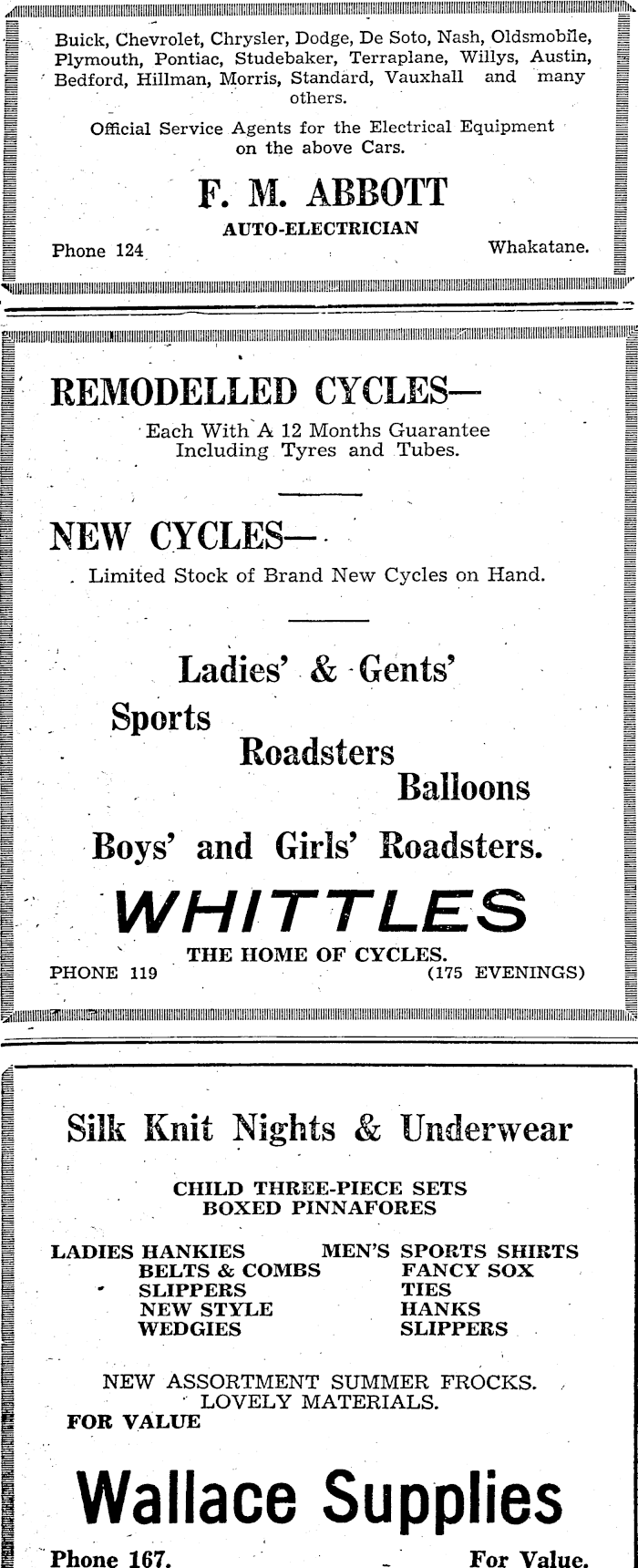 Buick, Chevrolet, Chrysler, Dodge, De Soto, Nash, Oldsmobile, Plymouth, Pontiac, Studebaker, Terraplane, Willys, Austin, Bedford, Hillman, Morris, Standard, Vauxhall and many others.

Official Service Agents for the Electrical Equipment on the above Cars.

F. M. ABBOTT

AUTO-ELECTRICIAN

Phone 124 Whakatane.

REMODELLED CYCLES—

Each With A 12 Months Guarantee Including Tyres and Tubes.

NEW CYCLES—

Limited Stock of Brand New Cycles on Hand.

Ladies' & Gents'

Sports

Roadsters

Balloons

Boys' and Girls' Roadsters.

WHITTLES

THE HOME OF CYCLES.

PHONE 119 (175 EVENINGS)

Silk Knit Nights & Underwear

CHILD THREE-PIECE SETS
BOXED PINNAFORES

LADIES HANKIES
BELTS & COMBS
SLIPPERS
NEW STYLE
WEDGIES

MEN'S SPORTS SHIRTS
FANCY SOX
TIES
HANKS
SLIPPERS

NEW ASSORTMENT SUMMER FROCKS.
LOVELY MATERIALS.

FOR VALUE

Wallace Supplies

Phone 167. For Value.